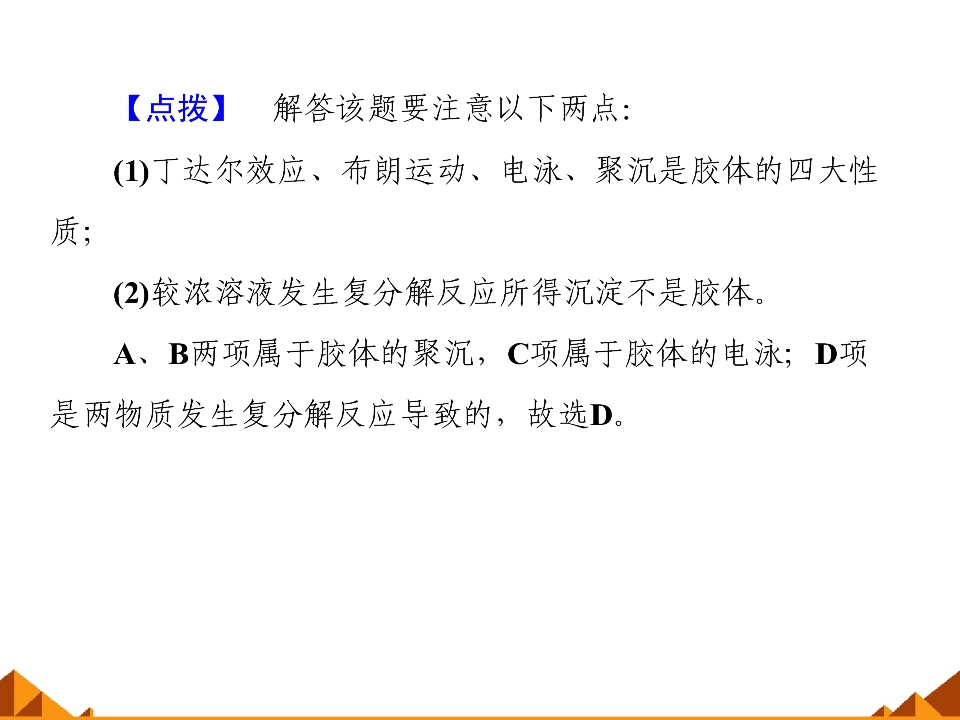 【点拨】 解答该题要注意以下两点:

(1)丁达尔效应、布朗运动、电泳、聚沉是胶体的四大性质;

(2)较浓溶液发生复分解反应所得沉淀不是胶体。

A、B两项属于胶体的聚沉,C项属于胶体的电泳;D项是两物质发生复分解反应导致的,故选D。